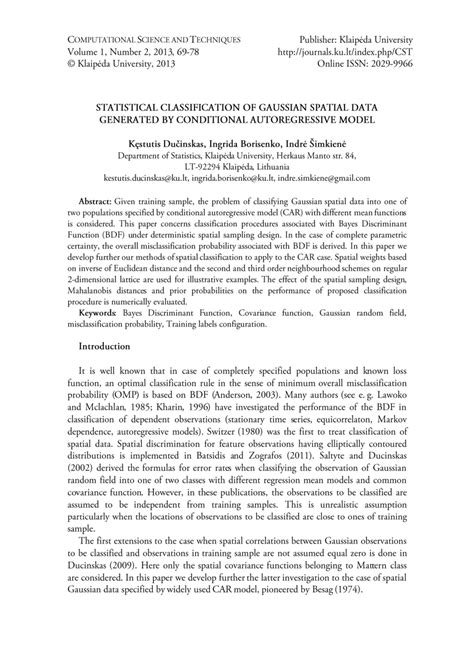 COMPUTATIONAL SCIENCE AND TECHNIQUES
Volume 1, Number 2, 2013, 69-78
© Klaipėda University, 2013

Publisher: Klaipėda University
http://journals.ku.lt/index.php/CST
Online ISSN: 2029-9966

STATISTICAL CLASSIFICATION OF GAUSSIAN SPATIAL DATA GENERATED BY CONDITIONAL AUTOREGRESSIVE MODEL

Kęstutis Dučinskas, Ingrida Borisenko, Indrė Šimkienė
Department of Statistics, Klaipėda University, Herkaus Manto str. 84, LT-92294 Klaipėda, Lithuania
kestutis.ducinskas@ku.lt, ingrida.borisenko@ku.lt, indre.simkiene@gmail.com

Abstract: Given training sample, the problem of classifying Gaussian spatial data into one of two populations specified by conditional autoregressive model (CAR) with different mean functions is considered. This paper concerns classification procedures associated with Bayes Discriminant Function (BDF) under deterministic spatial sampling design. In the case of complete parametric certainty, the overall misclassification probability associated with BDF is derived. In this paper we develop further our methods of spatial classification to apply to the CAR case. Spatial weights based on inverse of Euclidean distance and the second and third order neighbourhood schemes on regular 2-dimensional lattice are used for illustrative examples. The effect of the spatial sampling design, Mahalanobis distances and prior probabilities on the performance of proposed classification procedure is numerically evaluated.
Keywords: Bayes Discriminant Function, Covariance function, Gaussian random field, misclassification probability, Training labels configuration.

Introduction

It is well known that in case of completely specified populations and known loss function, an optimal classification rule in the sense of minimum overall misclassification probability (OMP) is based on BDF (Anderson, 2003). Many authors (see e. g. Lawoko and Mclachlan, 1985; Kharin, 1996) have investigated the performance of the BDF in classification of dependent observations (stationary time series, equicorrelaton, Markov dependence, autoregressive models). Switzer (1980) was the first to treat classification of spatial data. Spatial discrimination for feature observations having elliptically contoured distributions is implemented in Batsidis and Zografos (2011). Saltyte and Ducinskas (2002) derived the formulas for error rates when classifying the observation of Gaussian random field into one of two classes with different regression mean models and common covariance function. However, in these publications, the observations to be classified are assumed to be independent from training samples. This is unrealistic assumption particularly when the locations of observations to be classified are close to ones of training sample.

The first extensions to the case when spatial correlations between Gaussian observations to be classified and observations in training sample are not assumed equal zero is done in Ducinskas (2009). Here only the spatial covariance functions belonging to Mattern class are considered. In this paper we develop further the latter investigation to the case of spatial Gaussian data specified by widely used CAR model, pioneered by Besag (1974).